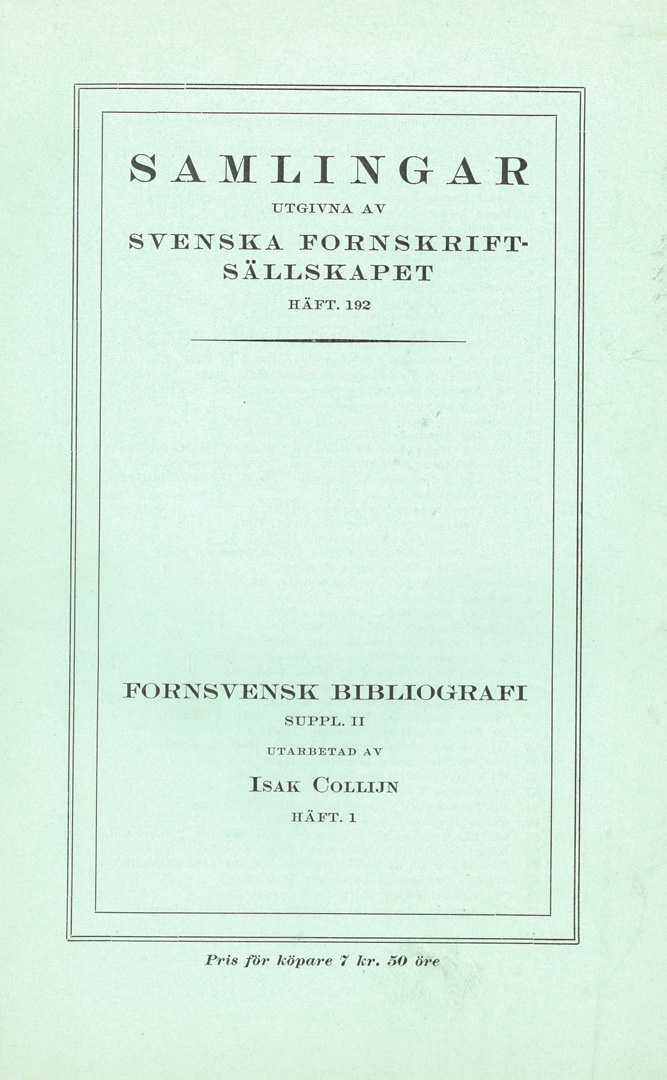 SAMLINGAR

UTGIVNA AV

SVENSKA FORNSKRIFT-SÄLLSKAPET

HÄFT. 192

FORNSVENSK BIBLIOGRAFI

SUPPL. II

UTARBETAD AV

ISAK COLLIJN

HÄFT. 1

Pris för köpare 7 kr. 50 öre